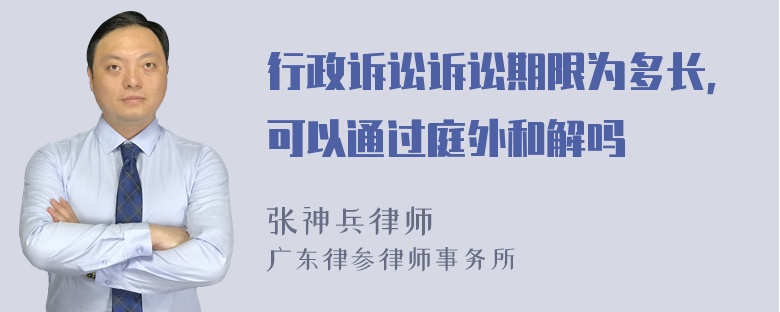 行政诉讼诉讼期限为多长，可以通过庭外和解吗

张神兵律师
广东律参律师事务所